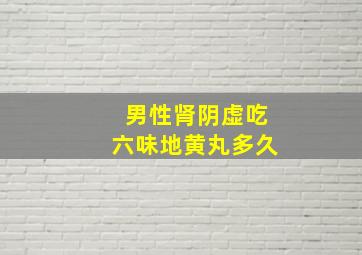 男性肾阴虚吃
六味地黄丸多久